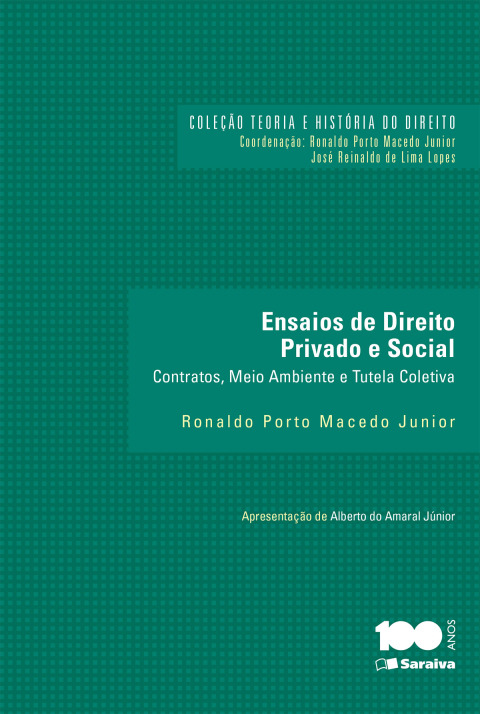 COLEÇÃO TEORIA E HISTÓRIA DO DIREITO
Coordenação: Ronaldo Porto Macedo Junior
José Reinaldo de Lima Lopes

Ensaios de Direito
Privado e Social

Contratos, Meio Ambiente e Tutela Coletiva

Ronaldo Porto Macedo Junior

Apresentação de Alberto do Amaral Júnior

100 ANOS
Saraiva